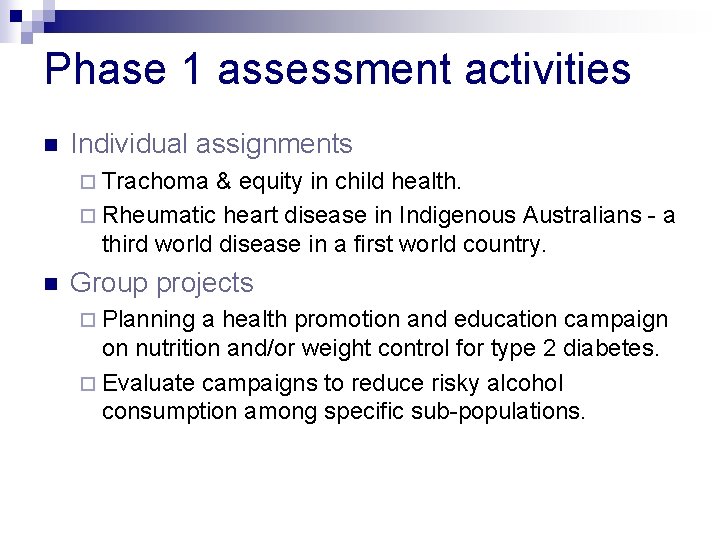 Phase 1 assessment activities

Individual assignments

Trachoma & equity in child health.

Rheumatic heart disease in Indigenous Australians - a third world disease in a first world country.

Group projects

Planning a health promotion and education campaign on nutrition and/or weight control for type 2 diabetes.

Evaluate campaigns to reduce risky alcohol consumption among specific sub-populations.